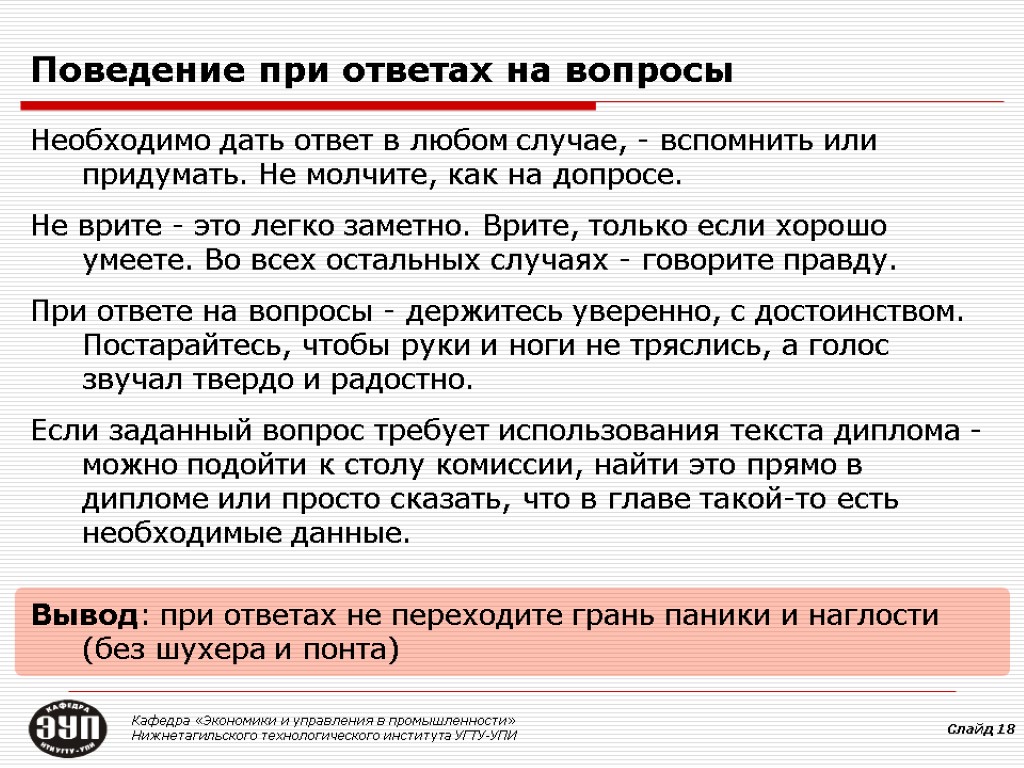 Поведение при ответах на вопросы

Необходимо дать ответ в любом случае, - вспомнить или придумать. Не молчите, как на допросе.

Не врите - это легко заметно. Врите, только если хорошо умеете. Во всех остальных случаях - говорите правду.

При ответе на вопросы - держитесь уверенно, с достоинством. Постарайтесь, чтобы руки и ноги не тряслись, а голос звучал твердо и радостно.

Если заданный вопрос требует использования текста диплома - можно подойти к столу комиссии, найти это прямо в дипломе или просто сказать, что в главе такой-то есть необходимые данные.

Вывод: при ответах не переходите грань паники и наглости (без шухера и понта)

КАФЕДРА ЭУП НТИ УГТУ-УПИ

Кафедра «Экономики и управления в промышленности» Нижнетагильского технологического института УГТУ-УПИ

Слайд 18